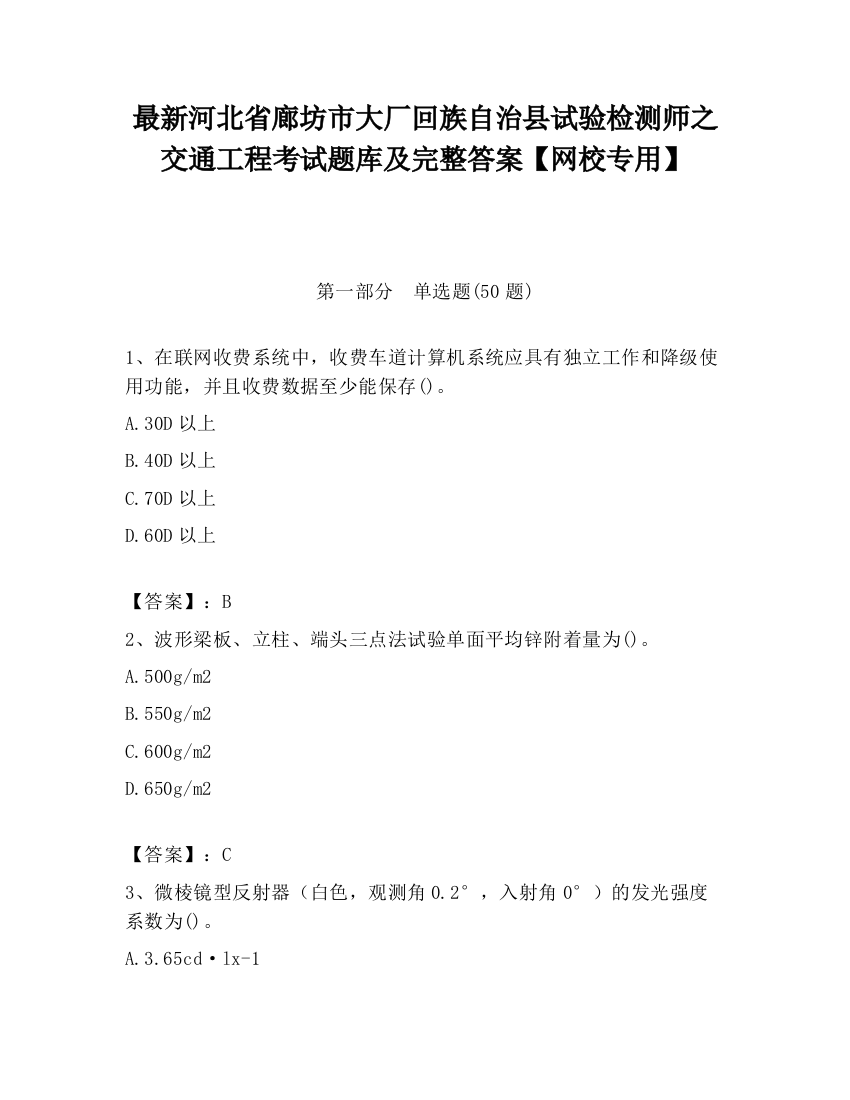 最新河北省廊坊市大厂回族自治县试验检测师之交通工程考试题库及完整答案【网校专用】

第一部分　单选题(50 题)

1、在联网收费系统中，收费车道计算机系统应具有独立工作和降级使用功能，并且收费数据至少能保存()。

A.30D 以上

B.40D 以上

C.70D 以上

D.60D 以上

【答案】：B

2、波形梁板、立柱、端头三点法试验单面平均锌附着量为()。

A.500g/m2

B.550g/m2

C.600g/m2

D.650g/m2

【答案】：C

3、微棱镜型反射器（白色，观测角 0.2°，入射角 0°）的发光强度系数为()。

A.3.65cd·lx-1